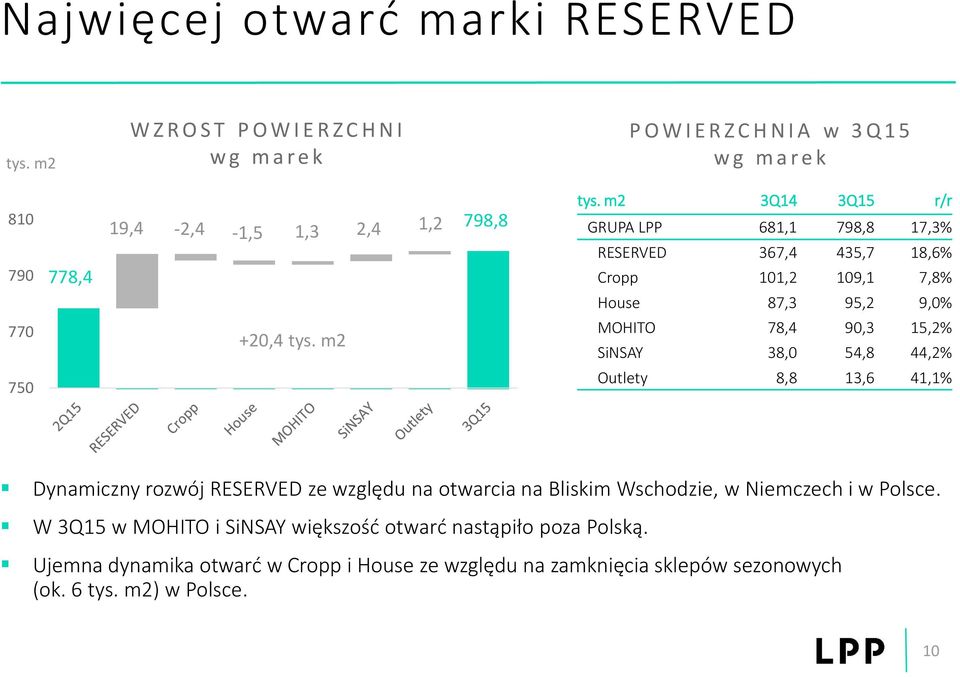 Najwięcej otwarć marki RESERVED

WZROST POWIERZCHNI wg marek

tys. m2

810
790
770
750

778,4
19,4
-2,4
-1,5
1,3
2,4
1,2
798,8

+20,4 tys. m2

2Q15
RESERVED
Cropp
House
MOHITO
SiNSAY
Outlety
3Q15

POWIERZCHNIA w 3Q15 wg marek

| tys. m2 | 3Q14 | 3Q15 | r/r |
|---|---|---|---|
| GRUPA LPP | 681,1 | 798,8 | 17,3% |
| RESERVED | 367,4 | 435,7 | 18,6% |
| Cropp | 101,2 | 109,1 | 7,8% |
| House | 87,3 | 95,2 | 9,0% |
| MOHITO | 78,4 | 90,3 | 15,2% |
| SiNSAY | 38,0 | 54,8 | 44,2% |
| Outlety | 8,8 | 13,6 | 41,1% |

Dynamiczny rozwój RESERVED ze względu na otwarcia na Bliskim Wschodzie, w Niemczech i w Polsce.

W 3Q15 w MOHITO i SiNSAY większość otwarć nastąpiło poza Polską.

Ujemna dynamika otwarć w Cropp i House ze względu na zamknięcia sklepów sezonowych (ok. 6 tys. m2) w Polsce.

LPP

10